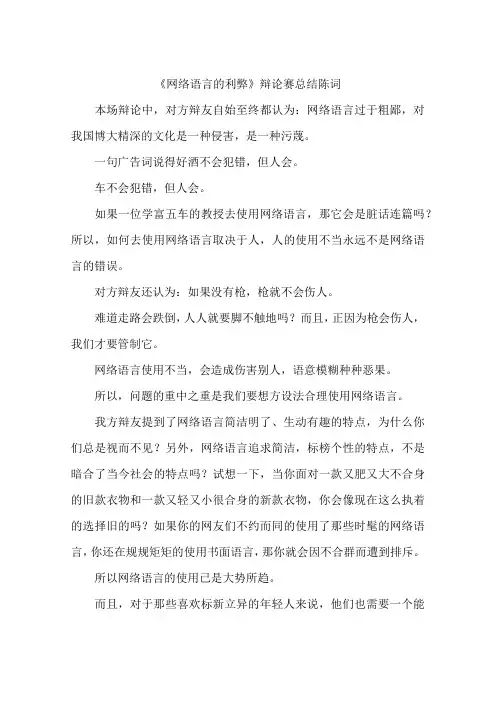 《网络语言的利弊》辩论赛总结陈词

本场辩论中，对方辩友自始至终都认为：网络语言过于粗鄙，对我国博大精深的文化是一种侵害，是一种污蔑。

一句广告词说得好酒不会犯错，但人会。

车不会犯错，但人会。

如果一位学富五车的教授去使用网络语言，那它会是脏话连篇吗？所以，如何去使用网络语言取决于人，人的使用不当永远不是网络语言的错误。

对方辩友还认为：如果没有枪，枪就不会伤人。

难道走路会跌倒，人人就要脚不触地吗？而且，正因为枪会伤人，我们才要管制它。

网络语言使用不当，会造成伤害别人，语意模糊种种恶果。

所以，问题的重中之重是我们要想方设法合理使用网络语言。

我方辩友提到了网络语言简洁明了、生动有趣的特点，为什么你们总是视而不见？另外，网络语言追求简洁，标榜个性的特点，不是暗合了当今社会的特点吗？试想一下，当你面对一款又肥又大不合身的旧款衣物和一款又轻又小很合身的新款衣物，你会像现在这么执着的选择旧的吗？如果你的网友们不约而同的使用了那些时髦的网络语言，你还在规规矩矩的使用书面语言，那你就会因不合群而遭到排斥。

所以网络语言的使用已是大势所趋。

而且，对于那些喜欢标新立异的年轻人来说，他们也需要一个能